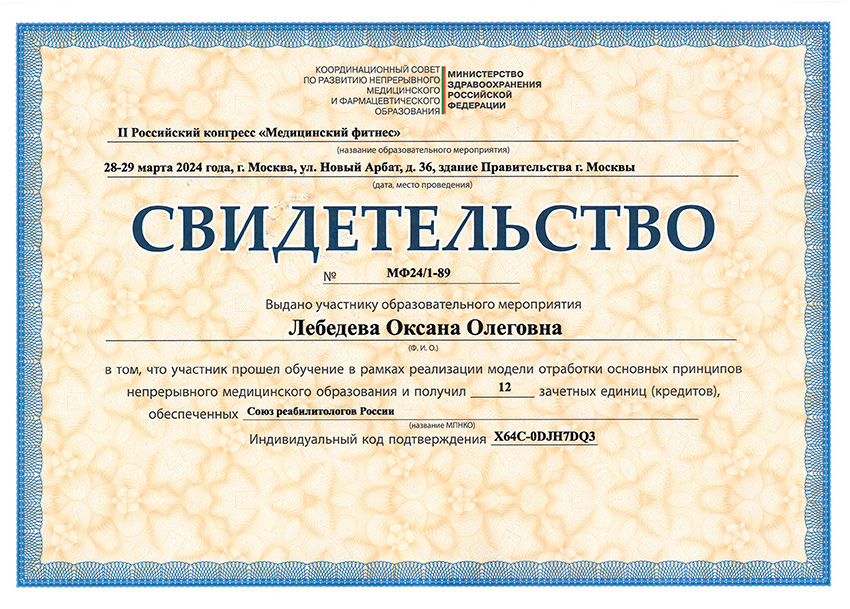 КООРДИНАЦИОННЫЙ СОВЕТ
ПО РАЗВИТИЮ НЕПРЕРЫВНОГО
МЕДИЦИНСКОГО
И ФАРМАЦЕВТИЧЕСКОГО
ОБРАЗОВАНИЯ

МИНИСТЕРСТВО
ЗДРАВООХРАНЕНИЯ
РОССИЙСКОЙ
ФЕДЕРАЦИИ

II Российский конгресс «Медицинский фитнес»
(название образовательного мероприятия)

28-29 марта 2024 года, г. Москва, ул. Новый Арбат, д. 36, здание Правительства г. Москвы
(дата, место проведения)

СВИДЕТЕЛЬСТВО

№ МФ24/1-89

Выдано участнику образовательного мероприятия

Лебедева Оксана Олеговна
(Ф. И. О.)

в том, что участник прошел обучение в рамках реализации модели отработки основных принципов непрерывного медицинского образования и получил 12 зачетных единиц (кредитов), обеспеченных Союз реабилитологов России
(название МПНКО)

Индивидуальный код подтверждения X64C-0DJH7DQ3